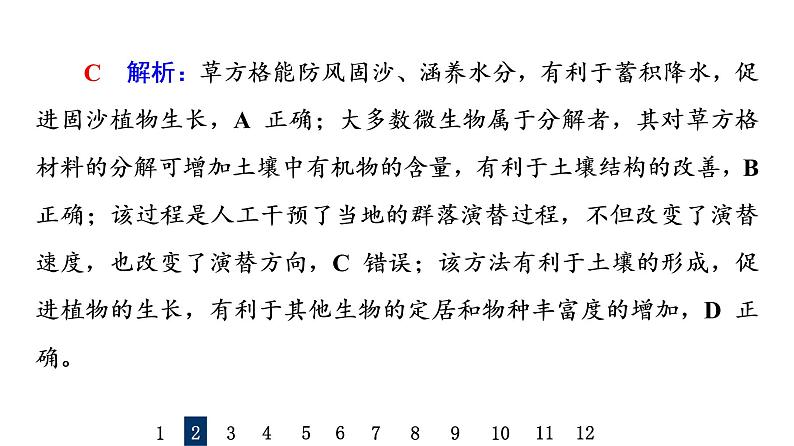 C　解析：草方格能防风固沙、涵养水分，有利于蓄积降水，促进固沙植物生长，A 正确；大多数微生物属于分解者，其对草方格材料的分解可增加土壤中有机物的含量，有利于土壤结构的改善，B 正确；该过程是人工干预了当地的群落演替过程，不但改变了演替速度，也改变了演替方向，C 错误；该方法有利于土壤的形成，促进植物的生长，有利于其他生物的定居和物种丰富度的增加，D 正确。

1 2 3 4 5 6 7 8 9 10 11 12